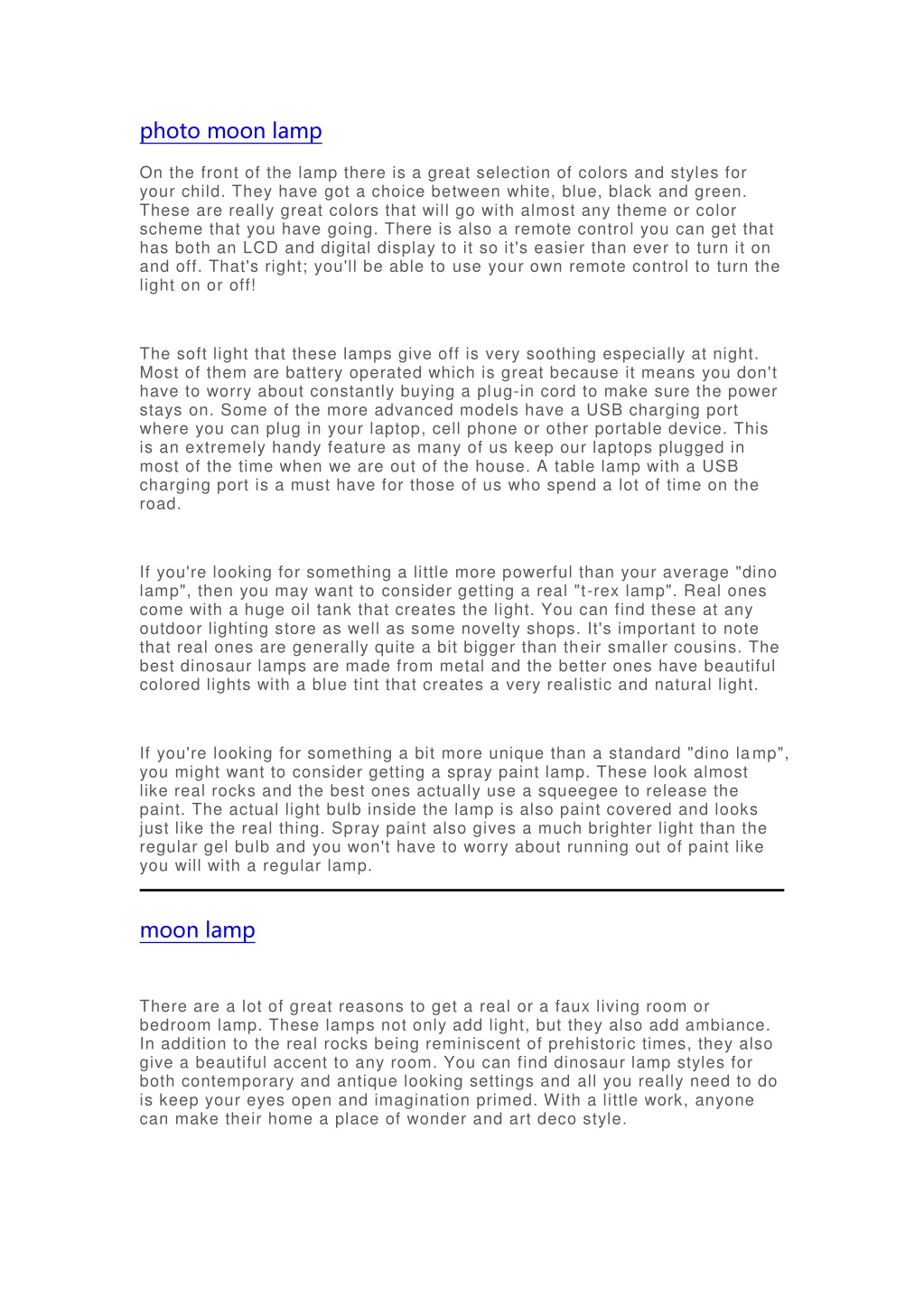 photo moon lamp

On the front of the lamp there is a great selection of colors and styles for your child. They have got a choice between white, blue, black and green. These are really great colors that will go with almost any theme or color scheme that you have going. There is also a remote control you can get that has both an LCD and digital display to it so it's easier than ever to turn it on and off. That's right; you'll be able to use your own remote control to turn the light on or off!

The soft light that these lamps give off is very soothing especially at night. Most of them are battery operated which is great because it means you don't have to worry about constantly buying a plug-in cord to make sure the power stays on. Some of the more advanced models have a USB charging port where you can plug in your laptop, cell phone or other portable device. This is an extremely handy feature as many of us keep our laptops plugged in most of the time when we are out of the house. A table lamp with a USB charging port is a must have for those of us who spend a lot of time on the road.

If you're looking for something a little more powerful than your average "dino lamp", then you may want to consider getting a real "t-rex lamp". Real ones come with a huge oil tank that creates the light. You can find these at any outdoor lighting store as well as some novelty shops. It's important to note that real ones are generally quite a bit bigger than their smaller cousins. The best dinosaur lamps are made from metal and the better ones have beautiful colored lights with a blue tint that creates a very realistic and natural light.

If you're looking for something a bit more unique than a standard "dino lamp", you might want to consider getting a spray paint lamp. These look almost like real rocks and the best ones actually use a squeegee to release the paint. The actual light bulb inside the lamp is also paint covered and looks just like the real thing. Spray paint also gives a much brighter light than the regular gel bulb and you won't have to worry about running out of paint like you will with a regular lamp.

moon lamp

There are a lot of great reasons to get a real or a faux living room or bedroom lamp. These lamps not only add light, but they also add ambiance. In addition to the real rocks being reminiscent of prehistoric times, they also give a beautiful accent to any room. You can find dinosaur lamp styles for both contemporary and antique looking settings and all you really need to do is keep your eyes open and imagination primed. With a little work, anyone can make their home a place of wonder and art deco style.